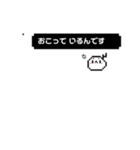 おこって いるんです